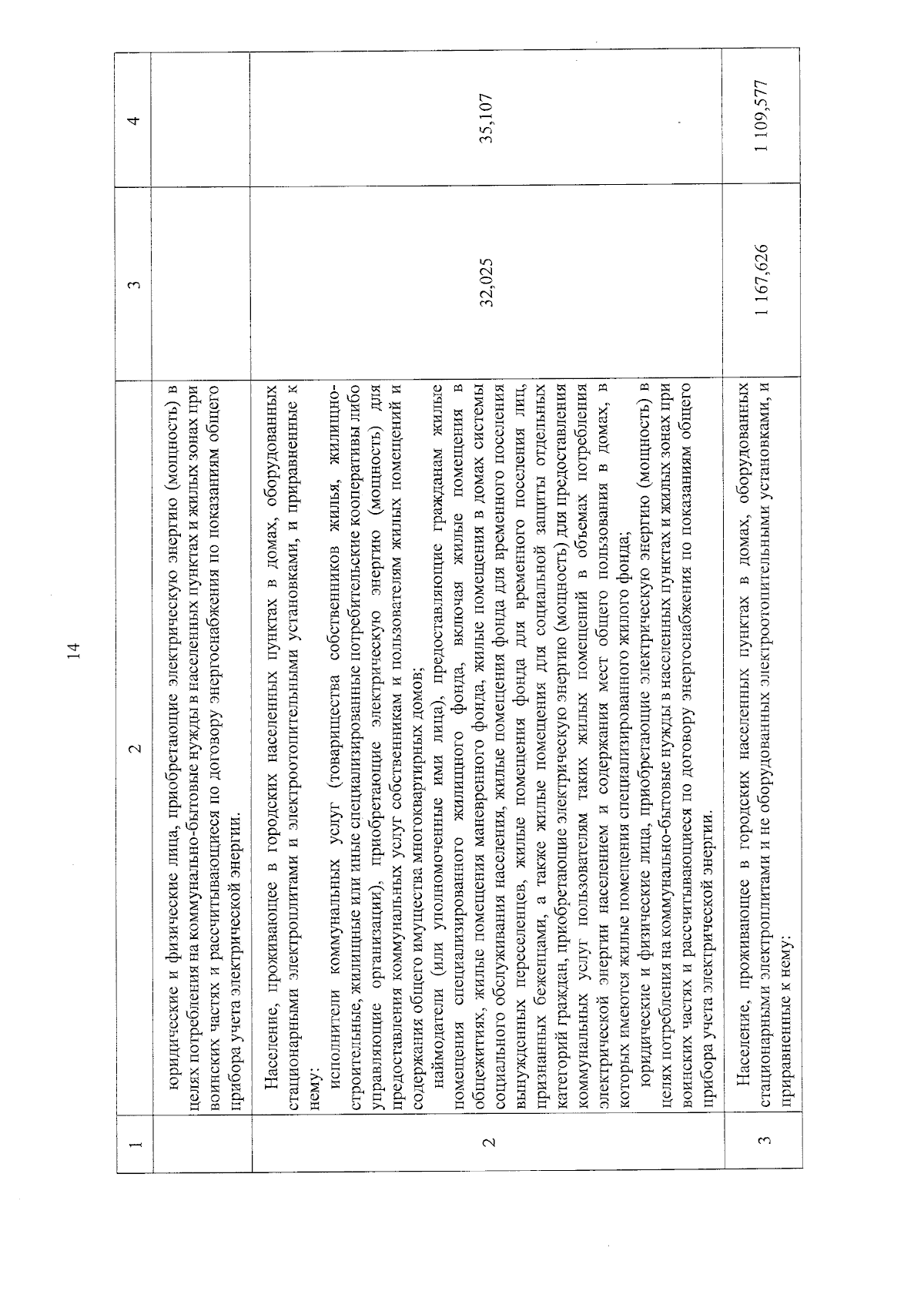 14

| 1 | 2 | 3 | 4 |
|---|---|---|---|
| | юридические и физические лица, приобретающие электрическую энергию (мощность) в целях потребления на коммунально-бытовые нужды в населенных пунктах и жилых зонах при воинских частях и рассчитывающиеся по договору энергоснабжения по показаниям общего прибора учета электрической энергии. | | |
| 2 | Население, проживающее в городских населенных пунктах в домах, оборудованных стационарными электроплитами и электроотопительными установками, и приравненные к нему: исполнители коммунальных услуг (товарищества собственников жилья, жилищно-строительные, жилищные или иные специализированные потребительские кооперативы либо управляющие организации), приобретающие электрическую энергию (мощность) для предоставления коммунальных услуг собственникам и пользователям жилых помещений и содержания общего имущества многоквартирных домов; наймодатели (или уполномоченные ими лица), предоставляющие гражданам жилые помещения специализированного жилищного фонда, включая жилые помещения в общежитиях, жилые помещения маневренного фонда, жилые помещения в домах системы социального обслуживания населения, жилые помещения фонда для временного поселения вынужденных переселенцев, жилые помещения фонда для временного поселения лиц, признанных беженцами, а также жилые помещения для социальной защиты отдельных категорий граждан, приобретающие электрическую энергию (мощность) для предоставления коммунальных услуг пользователям таких жилых помещений в объемах потребления электрической энергии населением и содержания мест общего пользования в домах, в которых имеются жилые помещения специализированного жилого фонда; юридические и физические лица, приобретающие электрическую энергию (мощность) в целях потребления на коммунально-бытовые нужды в населенных пунктах и жилых зонах при воинских частях и рассчитывающиеся по договору энергоснабжения по показаниям общего прибора учета электрической энергии. | 32,025 | 35,107 |
| 3 | Население, проживающее в городских населенных пунктах в домах, оборудованных стационарными электроплитами и не оборудованных электроотопительными установками, и приравненные к нему: | 1 167,626 | 1 109,577 |